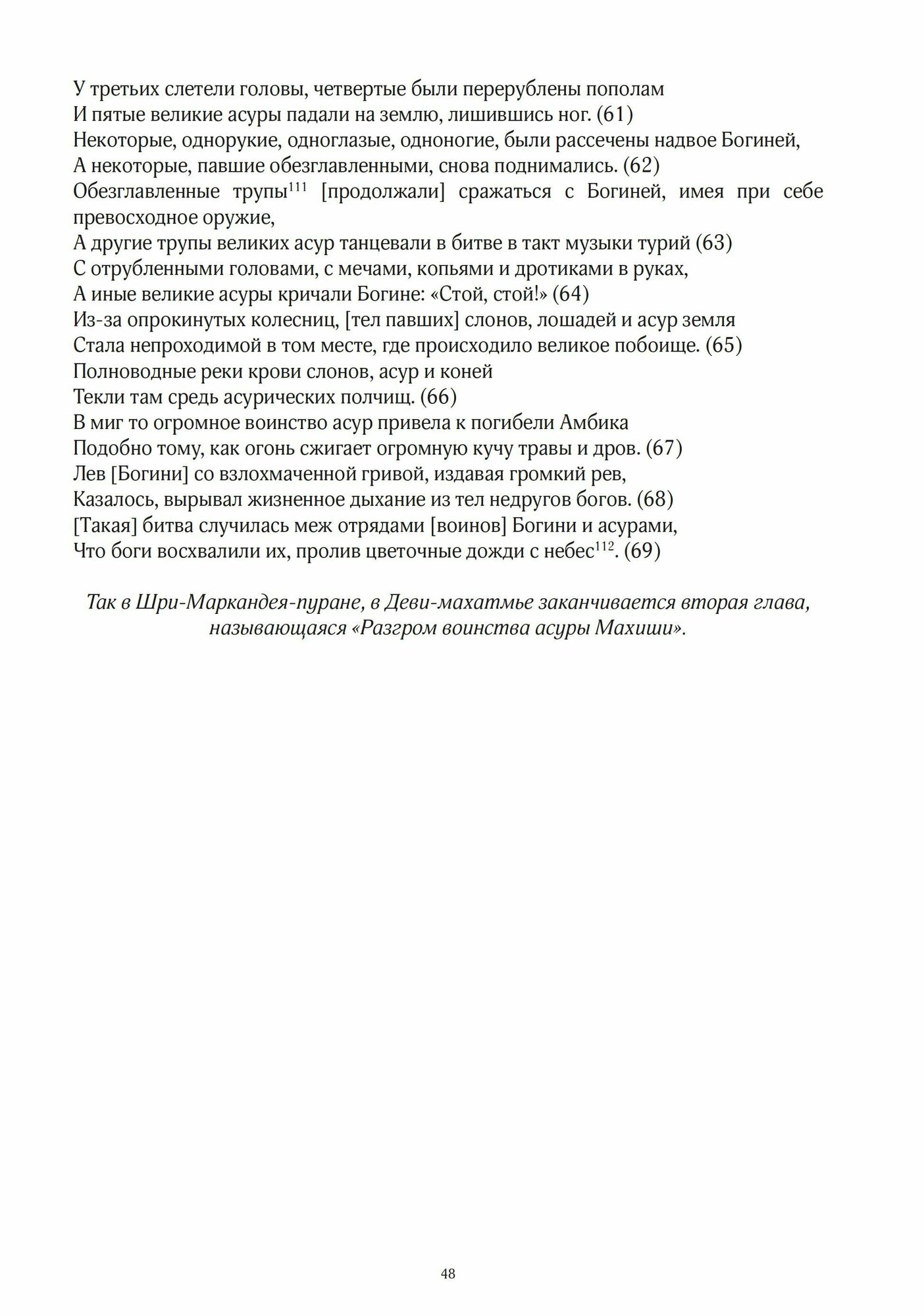 У третьих слетели головы, четвертые были перерублены пополам
И пятые великие асуры падали на землю, лишившись ног. (61)
Некоторые, однорукие, одноглазые, одноногие, были рассечены надвое Богиней,
А некоторые, павшие обезглавленными, снова поднимались. (62)
Обезглавленные трупы$^{111}$ [продолжали] сражаться с Богиней, имея при себе превосходное оружие,
А другие трупы великих асур танцевали в битве в такт музыки турий (63)
С отрубленными головами, с мечами, копьями и дротиками в руках,
А иные великие асуры кричали Богине: «Стой, стой!» (64)
Из-за опрокинутых колесниц, [тел павших] слонов, лошадей и асур земля
Стала непроходимой в том месте, где происходило великое побоище. (65)
Полноводные реки крови слонов, асур и коней
Текли там средь асурических полчищ. (66)
В миг то огромное воинство асур привела к погибели Амбика
Подобно тому, как огонь сжигает огромную кучу травы и дров. (67)
Лев [Богини] со взлохмаченной гривой, издавая громкий рев,
Казалось, вырывал жизненное дыхание из тел недругов богов. (68)
[Такая] битва случилась меж отрядами [воинов] Богини и асурами,
Что боги восхвалили их, пролив цветочные дожди с небес$^{112}$. (69)

Так в Шри-Маркандея-пуране, в Деви-махатмье заканчивается вторая глава, называющаяся «Разгром воинства асуры Махиши».

48